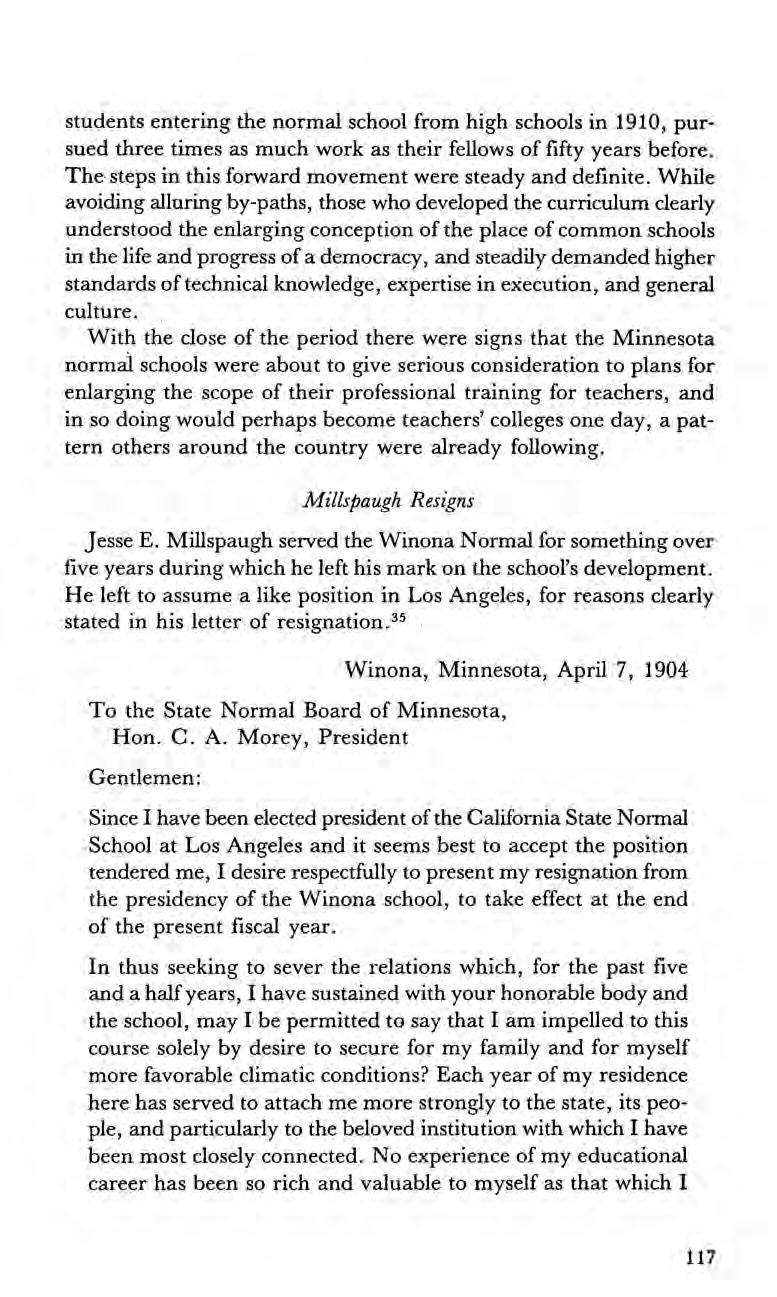 students entering the normal school from high schools in 1910, pursued three times as much work as their fellows of fifty years before. The steps in this forward movement were steady and definite. While avoiding alluring by-paths, those who developed the curriculum clearly understood the enlarging conception of the place of common schools in the life and progress of a democracy, and steadily demanded higher standards of technical knowledge, expertise in execution, and general culture.

With the close of the period there were signs that the Minnesota normal schools were about to give serious consideration to plans for enlarging the scope of their professional training for teachers, and in so doing would perhaps become teachers' colleges one day, a pattern others around the country were already following.

Millspaugh Resigns

Jesse E. Millspaugh served the Winona Normal for something over five years during which he left his mark on the school's development. He left to assume a like position in Los Angeles, for reasons clearly stated in his letter of resignation.$^{35}$

Winona, Minnesota, April 7, 1904

To the State Normal Board of Minnesota,
Hon. C. A. Morey, President

Gentlemen:

Since I have been elected president of the California State Normal School at Los Angeles and it seems best to accept the position tendered me, I desire respectfully to present my resignation from the presidency of the Winona school, to take effect at the end of the present fiscal year.

In thus seeking to sever the relations which, for the past five and a half years, I have sustained with your honorable body and the school, may I be permitted to say that I am impelled to this course solely by desire to secure for my family and for myself more favorable climatic conditions? Each year of my residence here has served to attach me more strongly to the state, its people, and particularly to the beloved institution with which I have been most closely connected. No experience of my educational career has been so rich and valuable to myself as that which I

117